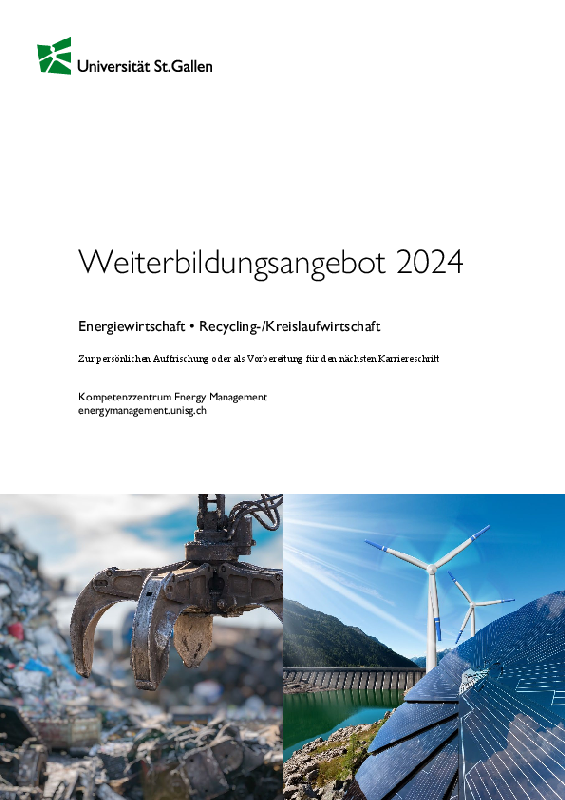 Universität St.Gallen

Weiterbildungsangebot 2024

Energiewirtschaft • Recycling-/Kreislaufwirtschaft

Zur persönlichen Auffrischung oder als Vorbereitung für den nächsten Karriereschritt

Kompetenzzentrum Energy Management
energymanagement.unisg.ch